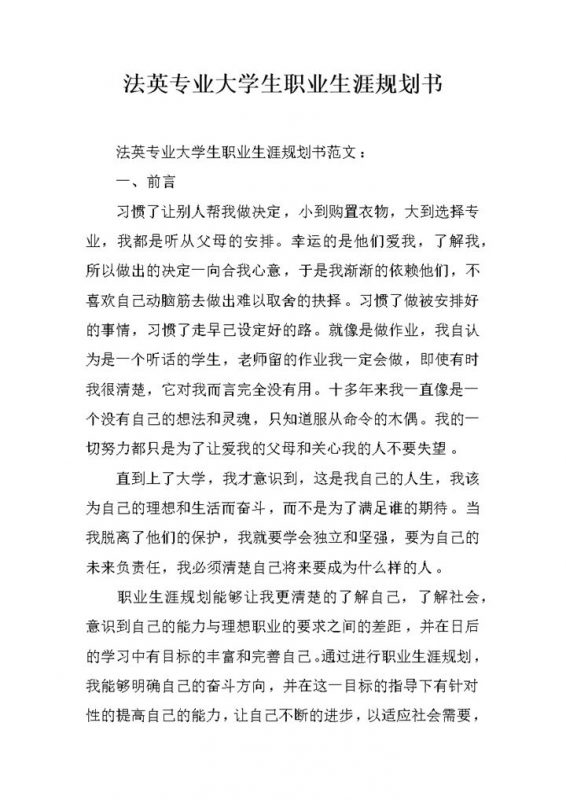 法英专业大学生职业生涯规划书

法英专业大学生职业生涯规划书范文：

一、前言

习惯了让别人帮我做决定，小到购置衣物，大到选择专业，我都是听从父母的安排。幸运的是他们爱我，了解我，所以做出的决定一向合我心意，于是我渐渐的依赖他们，不喜欢自己动脑筋去做出难以取舍的抉择。习惯了做被安排好的事情，习惯了走早已设定好的路。就像是做作业，我自认为是一个听话的学生，老师留的作业我一定会做，即使有时我很清楚，它对我而言完全没有用。十多年来我一直像是一个没有自己的想法和灵魂，只知道服从命令的木偶。我的一切努力都只是为了让爱我的父母和关心我的人不要失望。

直到上了大学，我才意识到，这是我自己的人生，我该为自己的理想和生活而奋斗，而不是为了满足谁的期待。当我脱离了他们的保护，我就要学会独立和坚强，要为自己的未来负责任，我必须清楚自己将来要成为什么样的人。

职业生涯规划能够让我更清楚的了解自己，了解社会，意识到自己的能力与理想职业的要求之间的差距，并在日后的学习中有目标的丰富和完善自己。通过进行职业生涯规划，我能够明确自己的奋斗方向，并在这一目标的指导下有针对性的提高自己的能力，让自己不断的进步，以适应社会需要，